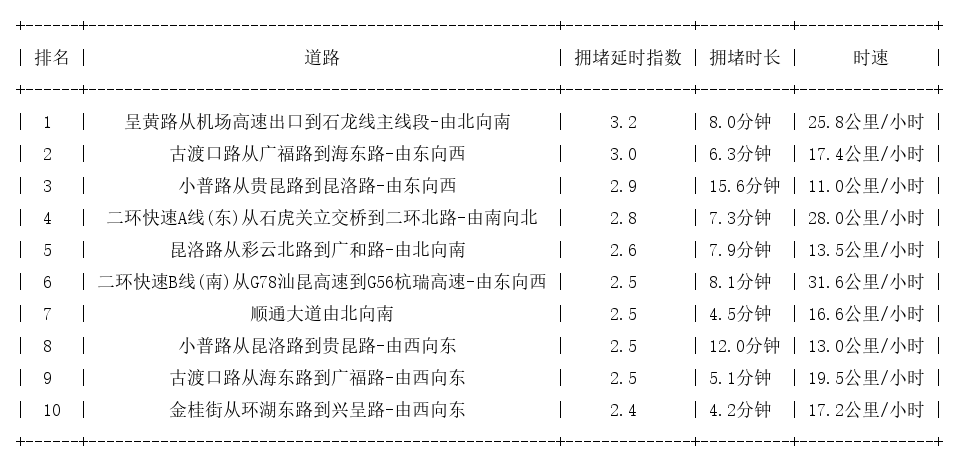 | 排名 | 道路 | 拥堵延时指数 | 拥堵时长 | 时速 |
|---|---|---|---|---|
| 1 | 呈黄路从机场高速出口到石龙线主线段-由北向南 | 3.2 | 8.0分钟 | 25.8公里/小时 |
| 2 | 古渡口路从广福路到海东路-由东向西 | 3.0 | 6.3分钟 | 17.4公里/小时 |
| 3 | 小普路从贵昆路到昆洛路-由东向西 | 2.9 | 15.6分钟 | 11.0公里/小时 |
| 4 | 二环快速A线(东)从石虎关立交桥到二环北路-由南向北 | 2.8 | 7.3分钟 | 28.0公里/小时 |
| 5 | 昆洛路从彩云北路到广和路-由北向南 | 2.6 | 7.9分钟 | 13.5公里/小时 |
| 6 | 二环快速B线(南)从G78汕昆高速到G56杭瑞高速-由东向西 | 2.5 | 8.1分钟 | 31.6公里/小时 |
| 7 | 顺通大道由北向南 | 2.5 | 4.5分钟 | 16.6公里/小时 |
| 8 | 小普路从昆洛路到贵昆路-由西向东 | 2.5 | 12.0分钟 | 13.0公里/小时 |
| 9 | 古渡口路从海东路到广福路-由西向东 | 2.5 | 5.1分钟 | 19.5公里/小时 |
| 10 | 金桂街从环湖东路到兴呈路-由西向东 | 2.4 | 4.2分钟 | 17.2公里/小时 |